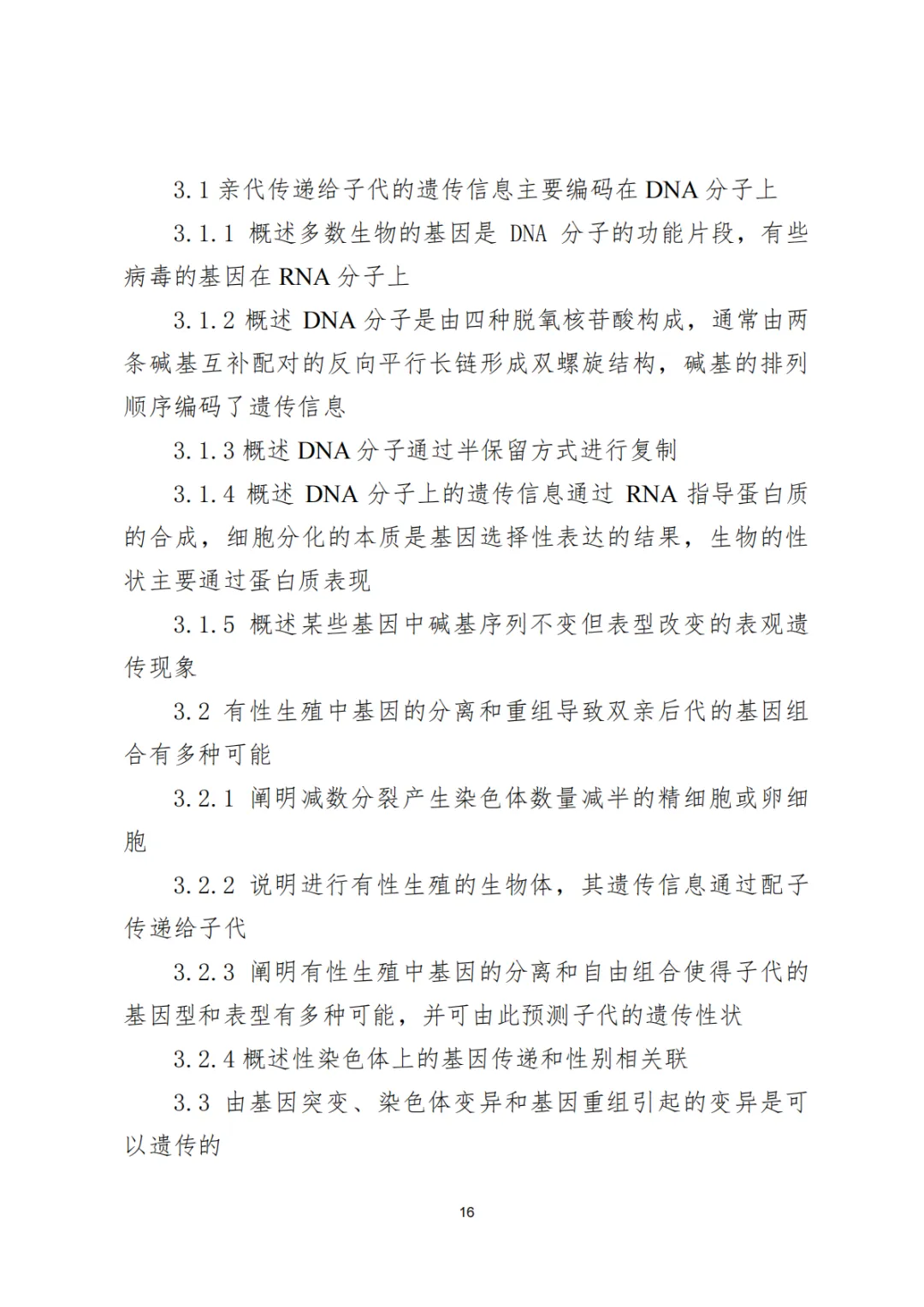 3.1 亲代传递给子代的遗传信息主要编码在 DNA 分子上

3.1.1 概述多数生物的基因是 DNA 分子的功能片段，有些病毒的基因在 RNA 分子上

3.1.2 概述 DNA 分子是由四种脱氧核苷酸构成，通常由两条碱基互补配对的反向平行长链形成双螺旋结构，碱基的排列顺序编码了遗传信息

3.1.3 概述 DNA 分子通过半保留方式进行复制

3.1.4 概述 DNA 分子上的遗传信息通过 RNA 指导蛋白质的合成，细胞分化的本质是基因选择性表达的结果，生物的性状主要通过蛋白质表现

3.1.5 概述某些基因中碱基序列不变但表型改变的表观遗传现象

3.2 有性生殖中基因的分离和重组导致双亲后代的基因组合有多种可能

3.2.1 阐明减数分裂产生染色体数量减半的精细胞或卵细胞

3.2.2 说明进行有性生殖的生物体，其遗传信息通过配子传递给子代

3.2.3 阐明有性生殖中基因的分离和自由组合使得子代的基因型和表型有多种可能，并可由此预测子代的遗传性状

3.2.4 概述性染色体上的基因传递和性别相关联

3.3 由基因突变、染色体变异和基因重组引起的变异是可以遗传的

16